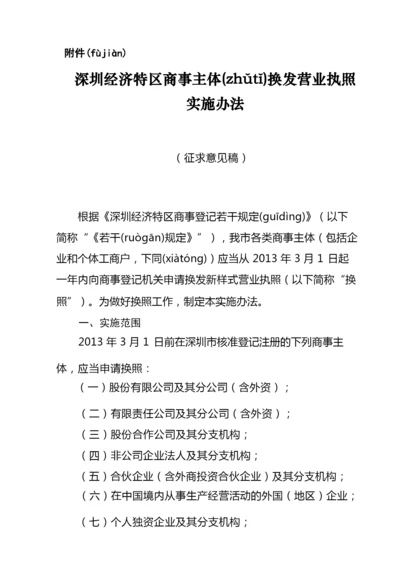 附件(fùjiàn)

深圳经济特区商事主体(zhǔtǐ)换发营业执照实施办法

（征求意见稿）

根据《深圳经济特区商事登记若干规定(guīdìng)》（以下简称“《若干(ruògān)规定》”），我市各类商事主体（包括企业和个体工商户，下同(xiàtóng)）应当从 2013 年 3 月 1 日起一年内向商事登记机关申请换发新样式营业执照（以下简称“换照”）。为做好换照工作，制定本实施办法。

一、实施范围

2013 年 3 月 1 日前在深圳市核准登记注册的下列商事主体，应当申请换照：

（一）股份有限公司及其分公司（含外资）；

（二）有限责任公司及其分公司（含外资）；

（三）股份合作公司及其分支机构；

（四）非公司企业法人及其分支机构；

（五）合伙企业（含外商投资合伙企业）及其分支机构；

（六）在中国境内从事生产经营活动的外国（地区）企业；

（七）个人独资企业及其分支机构；